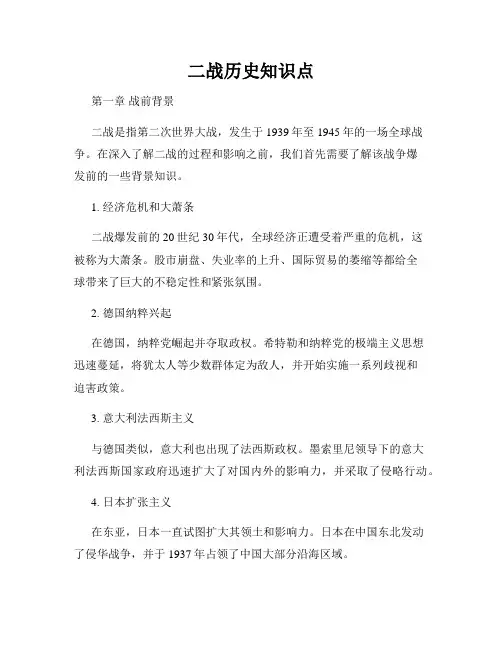 二战历史知识点

第一章 战前背景

二战是指第二次世界大战，发生于 1939 年至 1945 年的一场全球战争。在深入了解二战的过程和影响之前，我们首先需要了解该战争爆发前的一些背景知识。

1. 经济危机和大萧条

二战爆发前的 20 世纪 30 年代，全球经济正遭受着严重的危机，这被称为大萧条。股市崩盘、失业率的上升、国际贸易的萎缩等都给全球带来了巨大的不稳定性和紧张氛围。

2. 德国纳粹兴起

在德国，纳粹党崛起并夺取政权。希特勒和纳粹党的极端主义思想迅速蔓延，将犹太人等少数群体定为敌人，并开始实施一系列歧视和迫害政策。

3. 意大利法西斯主义

与德国类似，意大利也出现了法西斯政权。墨索里尼领导下的意大利法西斯国家政府迅速扩大了对国内外的影响力，并采取了侵略行动。

4. 日本扩张主义

在东亚，日本一直试图扩大其领土和影响力。日本在中国东北发动了侵华战争，并于 1937 年占领了中国大部分沿海区域。